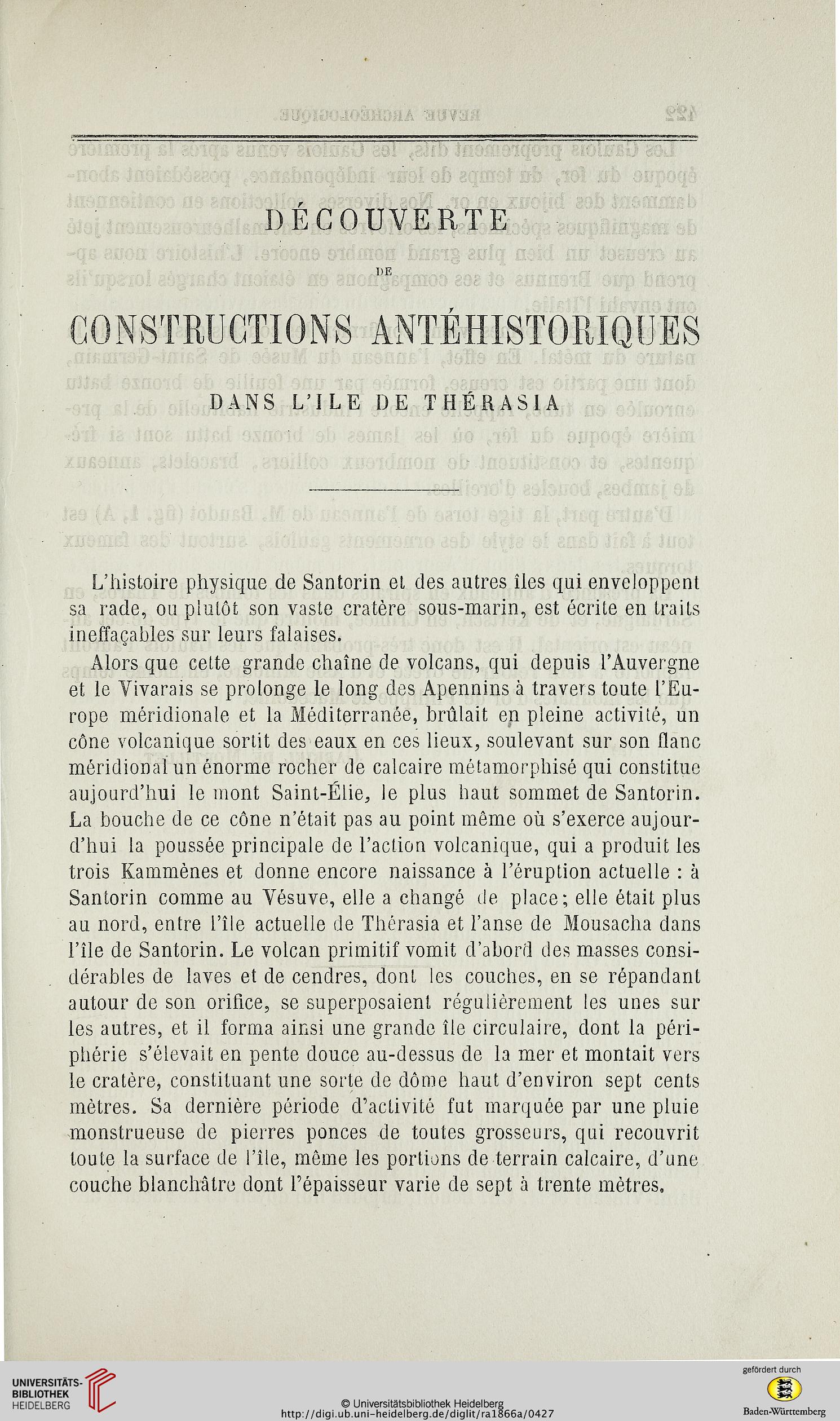 DÉCOUVERTE

DE

CONSTRUCTIONS ANTÉHISTORIQUES

DANS L'ILE DE THÉRASIA

L'histoire physique de Santorin et des autres îles qui enveloppent sa rade, ou plutôt son vaste cratère sous-marin, est écrite en traits ineffaçables sur leurs falaises.

Alors que cette grande chaîne de volcans, qui depuis l'Auvergne et le Vivarais se prolonge le long des Apennins à travers toute l'Europe méridionale et la Méditerranée, brûlait en pleine activité, un cône volcanique sortit des eaux en ces lieux, soulevant sur son flanc méridional un énorme rocher de calcaire métamorphisé qui constitue aujourd'hui le mont Saint-Élie, le plus haut sommet de Santorin. La bouche de ce cône n'était pas au point même où s'exerce aujourd'hui la poussée principale de l'action volcanique, qui a produit les trois Kammènes et donne encore naissance à l'éruption actuelle : à Santorin comme au Vésuve, elle a changé de place; elle était plus au nord, entre l'île actuelle de Thérasia et l'anse de Mousacha dans l'île de Santorin. Le volcan primitif vomit d'abord des masses considérables de laves et de cendres, dont les couches, en se répandant autour de son orifice, se superposaient régulièrement les unes sur les autres, et il forma ainsi une grande île circulaire, dont la périphérie s'élevait en pente douce au-dessus de la mer et montait vers le cratère, constituant une sorte de dôme haut d'environ sept cents mètres. Sa dernière période d'activité fut marquée par une pluie monstrueuse de pierres ponces de toutes grosseurs, qui recouvrit toute la surface de l'île, même les portions de terrain calcaire, d'une couche blanchâtre dont l'épaisseur varie de sept à trente mètres.

UNIVERSITÄTS-BIBLIOTHEK HEIDELBERG

© Universitätsbibliothek Heidelberg
http://digi.ub.uni-heidelberg.de/diglit/ra1866a/0427

gefördert durch
Baden-Württemberg